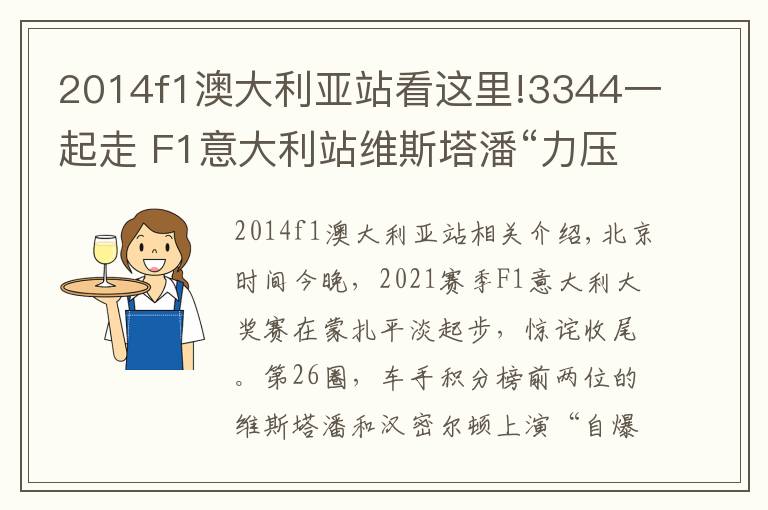 2014f1澳大利亚站看这里!3344一起走 F1意大利站维斯塔潘“力压

2014f1澳大利亚站相关介绍，北京时间今晚，2021赛季F1意大利大奖赛在蒙扎平淡起步，惊诧收尾。第26圈，车手积分榜前两位的维斯塔潘和汉密尔顿上演“自爆